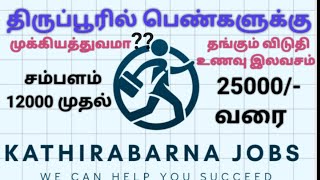 திருப்பூரில் பெண்களுக்கு

முக்கியத்துவமா??

தங்கும் விடுதி
உணவு இலவசம்

சம்பளம்
12000 முதல்

25000/-
வரை

KATHIRABARNA JOBS

WE CAN HELP YOU SUCCEED